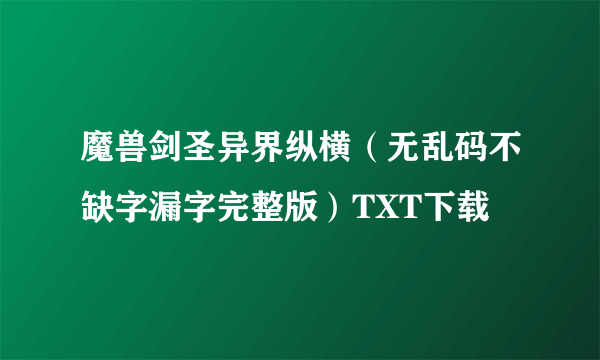 魔兽剑圣异界纵横（无乱码不缺字漏字完整版）TXT下载